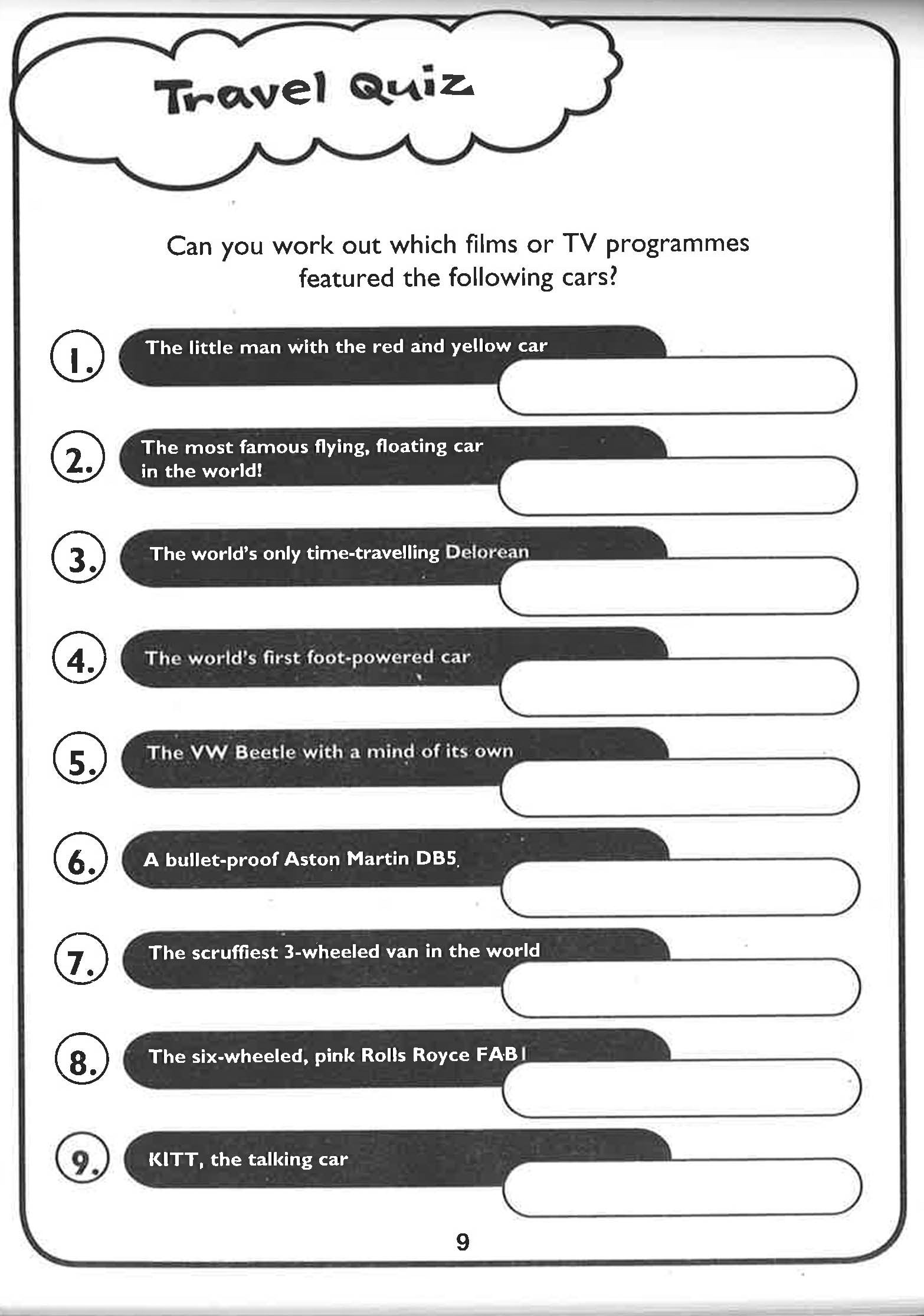 Travel Quiz

Can you work out which films or TV programmes featured the following cars?

1. The little man with the red and yellow car

2. The most famous flying, floating car in the world!

3. The world's only time-travelling Delorean

4. The world's first foot-powered car

5. The VW Beetle with a mind of its own

6. A bullet-proof Aston Martin DB5

7. The scruffiest 3-wheeled van in the world

8. The six-wheeled, pink Rolls Royce FAB1

9. KITT, the talking car

9